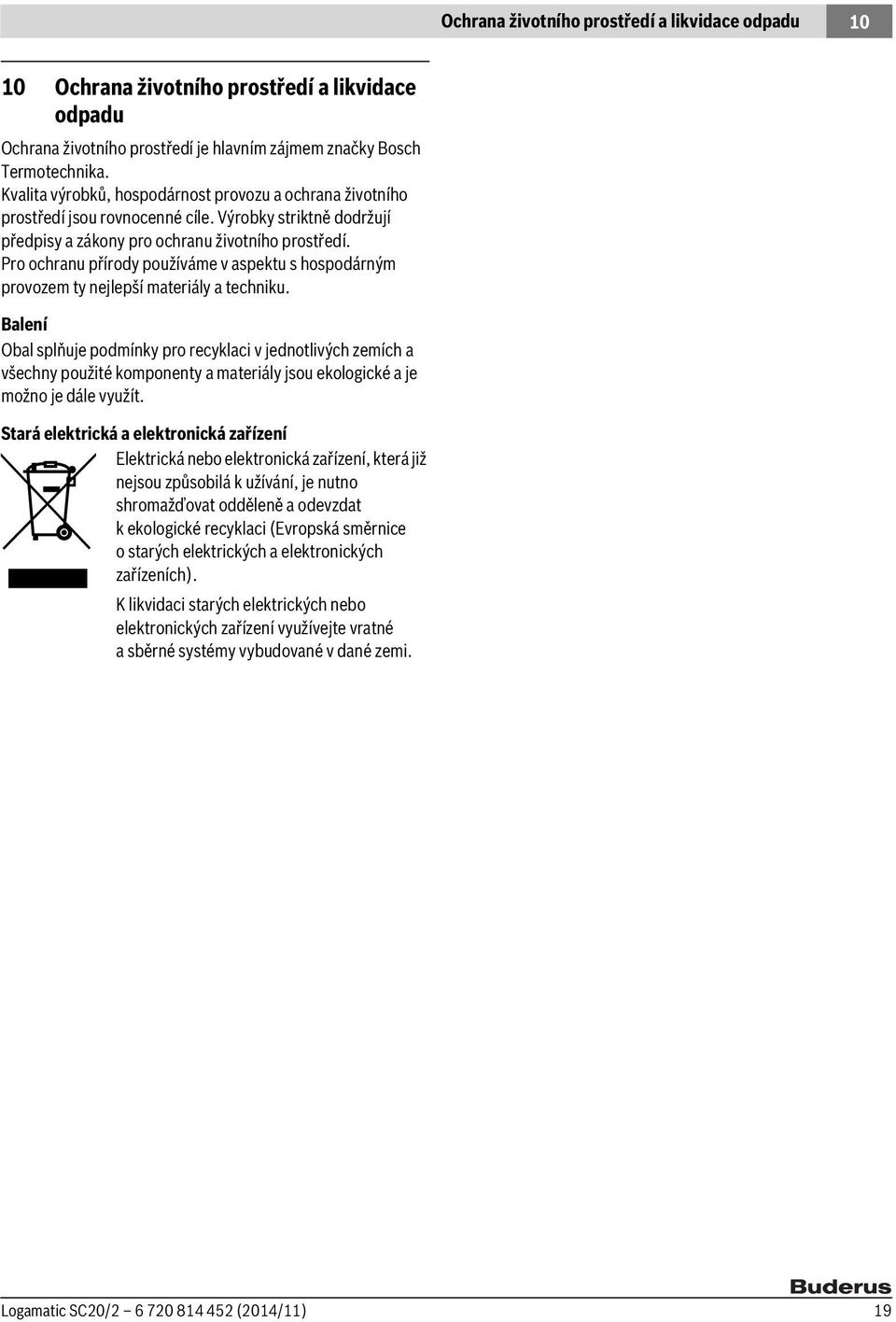 Ochrana životního prostředí a likvidace odpadu 10

10 Ochrana životního prostředí a likvidace odpadu

Ochrana životního prostředí je hlavním zájmem značky Bosch Termotechnika.
Kvalita výrobků, hospodárnost provozu a ochrana životního prostředí jsou rovnocenné cíle. Výrobky striktně dodržují předpisy a zákony pro ochranu životního prostředí.
Pro ochranu přírody používáme v aspektu s hospodárným provozem ty nejlepší materiály a techniku.

Balení

Obal splňuje podmínky pro recyklaci v jednotlivých zemích a všechny použité komponenty a materiály jsou ekologické a je možno je dále využít.

Stará elektrická a elektronická zařízení

Elektrická nebo elektronická zařízení, která již nejsou způsobilá k užívání, je nutno shromažďovat odděleně a odevzdat k ekologické recyklaci (Evropská směrnice o starých elektrických a elektronických zařízeních).

K likvidaci starých elektrických nebo elektronických zařízení využívejte vratné a sběrné systémy vybudované v dané zemi.

Buderus

Logamatic SC20/2 – 6 720 814 452 (2014/11) 19